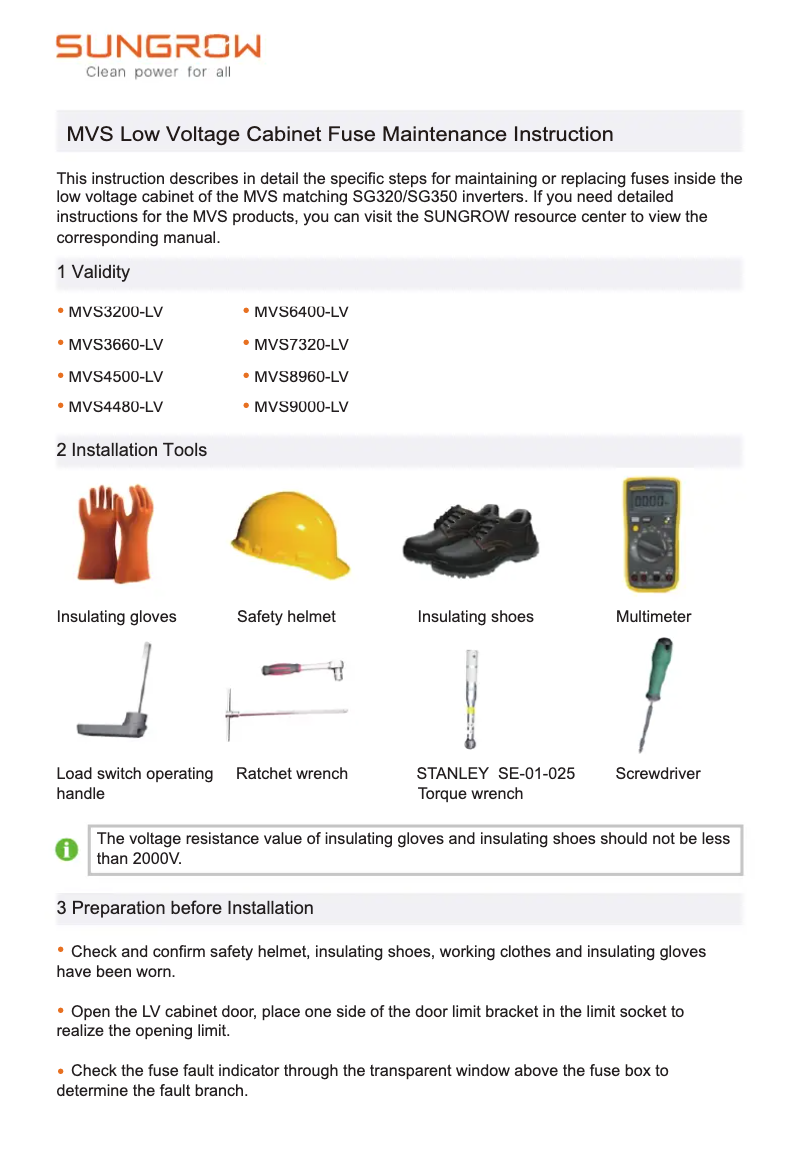 SUNGROW
Clean power for all

MVS Low Voltage Cabinet Fuse Maintenance Instruction

This instruction describes in detail the specific steps for maintaining or replacing fuses inside the low voltage cabinet of the MVS matching SG320/SG350 inverters. If you need detailed instructions for the MVS products, you can visit the SUNGROW resource center to view the corresponding manual.

1 Validity

• MVS3200-LV
• MVS3660-LV
• MVS4500-LV
• MVS4480-LV
• MVS6400-LV
• MVS7320-LV
• MVS8960-LV
• MVS9000-LV

2 Installation Tools

Insulating gloves
Safety helmet
Insulating shoes
Multimeter
Load switch operating handle
Ratchet wrench
STANLEY SE-01-025 Torque wrench
Screwdriver

The voltage resistance value of insulating gloves and insulating shoes should not be less than 2000V.

3 Preparation before Installation

• Check and confirm safety helmet, insulating shoes, working clothes and insulating gloves have been worn.

• Open the LV cabinet door, place one side of the door limit bracket in the limit socket to realize the opening limit.

• Check the fuse fault indicator through the transparent window above the fuse box to determine the fault branch.